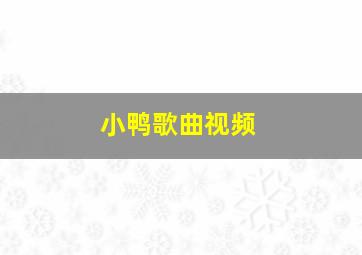 小鸭歌曲视频